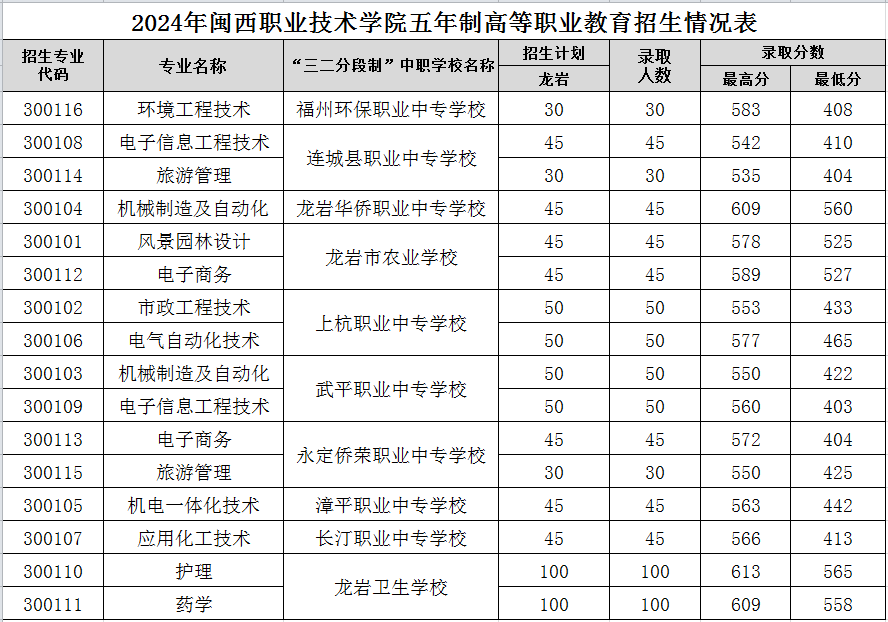 2024年闽西职业技术学院五年制高等职业教育招生情况表

| 招生专业代码 | 专业名称 | “三二分段制”中职学校名称 | 招生计划 龙岩 | 录取人数 | 录取分数 最高分 | 录取分数 最低分 |
|---|---|---|---|---|---|---|
| 300116 | 环境工程技术 | 福州环保职业中专学校 | 30 | 30 | 583 | 408 |
| 300108 | 电子信息工程技术 | 连城县职业中专学校 | 45 | 45 | 542 | 410 |
| 300114 | 旅游管理 | 连城县职业中专学校 | 30 | 30 | 535 | 404 |
| 300104 | 机械制造及自动化 | 龙岩华侨职业中专学校 | 45 | 45 | 609 | 560 |
| 300101 | 风景园林设计 | 龙岩市农业学校 | 45 | 45 | 578 | 525 |
| 300112 | 电子商务 | 龙岩市农业学校 | 45 | 45 | 589 | 527 |
| 300102 | 市政工程技术 | 上杭职业中专学校 | 50 | 50 | 553 | 433 |
| 300106 | 电气自动化技术 | 上杭职业中专学校 | 50 | 50 | 577 | 465 |
| 300103 | 机械制造及自动化 | 武平职业中专学校 | 50 | 50 | 550 | 422 |
| 300109 | 电子信息工程技术 | 武平职业中专学校 | 50 | 50 | 560 | 403 |
| 300113 | 电子商务 | 永定侨荣职业中专学校 | 45 | 45 | 572 | 404 |
| 300115 | 旅游管理 | 永定侨荣职业中专学校 | 30 | 30 | 550 | 425 |
| 300105 | 机电一体化技术 | 漳平职业中专学校 | 45 | 45 | 563 | 442 |
| 300107 | 应用化工技术 | 长汀职业中专学校 | 45 | 45 | 566 | 413 |
| 300110 | 护理 | 龙岩卫生学校 | 100 | 100 | 613 | 565 |
| 300111 | 药学 | 龙岩卫生学校 | 100 | 100 | 609 | 558 |